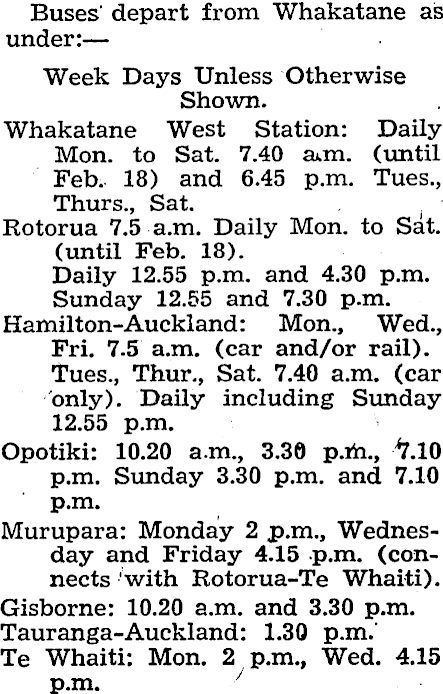 Buses depart from Whakatane as under:—

Week Days Unless Otherwise Shown.

Whakatane West Station: Daily Mon. to Sat. 7.40 a.m. (until Feb. 18) and 6.45 p.m. Tues., Thurs., Sat.

Rotorua 7.5 a.m. Daily Mon. to Sat. (until Feb. 18).
Daily 12.55 p.m. and 4.30 p.m.
Sunday 12.55 and 7.30 p.m.

Hamilton-Auckland: Mon., Wed., Fri. 7.5 a.m. (car and/or rail). Tues., Thur., Sat. 7.40 a.m. (car only). Daily including Sunday 12.55 p.m.

Opotiki: 10.20 a.m., 3.30 p.m., 7.10 p.m. Sunday 3.30 p.m. and 7.10 p.m.

Murupara: Monday 2 p.m., Wednesday and Friday 4.15 p.m. (connects with Rotorua-Te Whaiti).

Gisborne: 10.20 a.m. and 3.30 p.m.

Tauranga-Auckland: 1.30 p.m.

Te Whaiti: Mon. 2 p.m., Wed. 4.15 p.m.